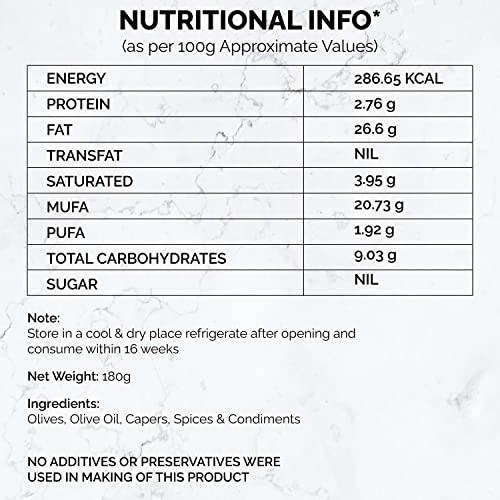 NUTRITIONAL INFO*
(as per 100g Approximate Values)

| ENERGY | 286.65 KCAL |
|---|---|
| PROTEIN | 2.76 g |
| FAT | 26.6 g |
| TRANSFAT | NIL |
| SATURATED | 3.95 g |
| MUFA | 20.73 g |
| PUFA | 1.92 g |
| TOTAL CARBOHYDRATES | 9.03 g |
| SUGAR | NIL |

Note:
Store in a cool & dry place refrigerate after opening and consume within 16 weeks

Net Weight: 180g

Ingredients:
Olives, Olive Oil, Capers, Spices & Condiments

NO ADDITIVES OR PRESERVATIVES WERE USED IN MAKING OF THIS PRODUCT